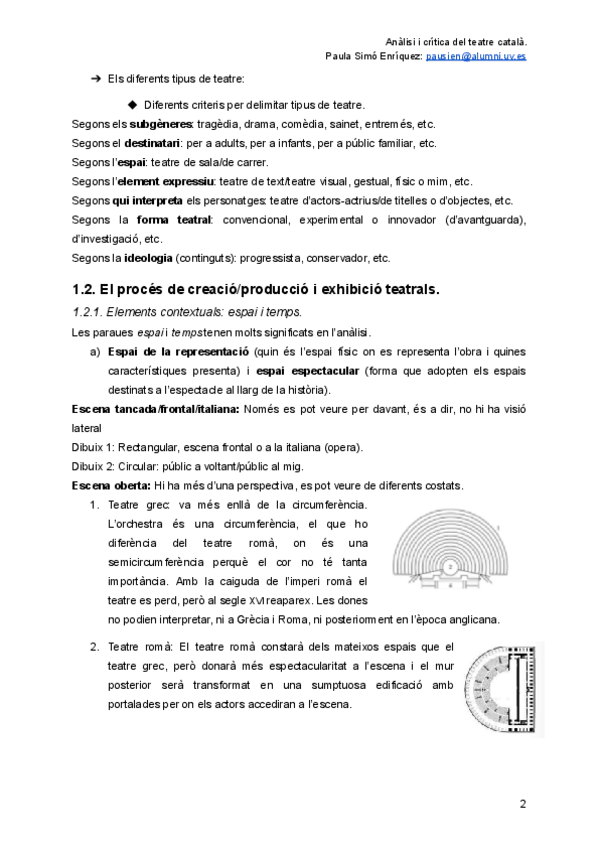 Anàlisi i crítica del teatre català.
Paula Simó Enríquez: pausien@alumni.uv.es

➔ Els diferents tipus de teatre:

◆ Diferents criteris per delimitar tipus de teatre.

Segons els **subgèneres**: tragèdia, drama, comèdia, sainet, entremés, etc.
Segons el **destinatari**: per a adults, per a infants, per a públic familiar, etc.
Segons l'**espai**: teatre de sala/de carrer.
Segons l'**element expressiu**: teatre de text/teatre visual, gestual, físic o mim, etc.
Segons **qui interpreta** els personatges: teatre d'actors-actrius/de titelles o d'objectes, etc.
Segons la **forma teatral**: convencional, experimental o innovador (d'avantguarda), d'investigació, etc.
Segons la **ideologia** (continguts): progressista, conservador, etc.

**1.2. El procés de creació/producció i exhibició teatrals.**

*1.2.1. Elements contextuals: espai i temps.*

Les paraues *espai* i *temps* tenen molts significats en l'anàlisi.

a) **Espai de la representació** (quin és l'espai físic on es representa l'obra i quines característiques presenta) i **espai espectacular** (forma que adopten els espais destinats a l'espectacle al llarg de la història).

**Escena tancada/frontal/italiana:** Només es pot veure per davant, és a dir, no hi ha visió lateral

Dibuix 1: Rectangular, escena frontal o a la italiana (opera).
Dibuix 2: Circular: públic a voltant/públic al mig.

**Escena oberta:** Hi ha més d'una perspectiva, es pot veure de diferents costats.

1. Teatre grec: va més enllà de la circumferència. L'orchestra és una circumferència, el que ho diferència del teatre romà, on és una semicircumferència perquè el cor no té tanta importància. Amb la caiguda de l'imperi romà el teatre es perd, però al segle XVI reaparex. Les dones no podien interpretar, ni a Grècia i Roma, ni posteriorment en l'època anglicana.

2. Teatre romà: El teatre romà constarà dels mateixos espais que el teatre grec, però donarà més espectacularitat a l'escena i el mur posterior serà transformat en una sumptuosa edificació amb portalades per on els actors accediran a l'escena.

2